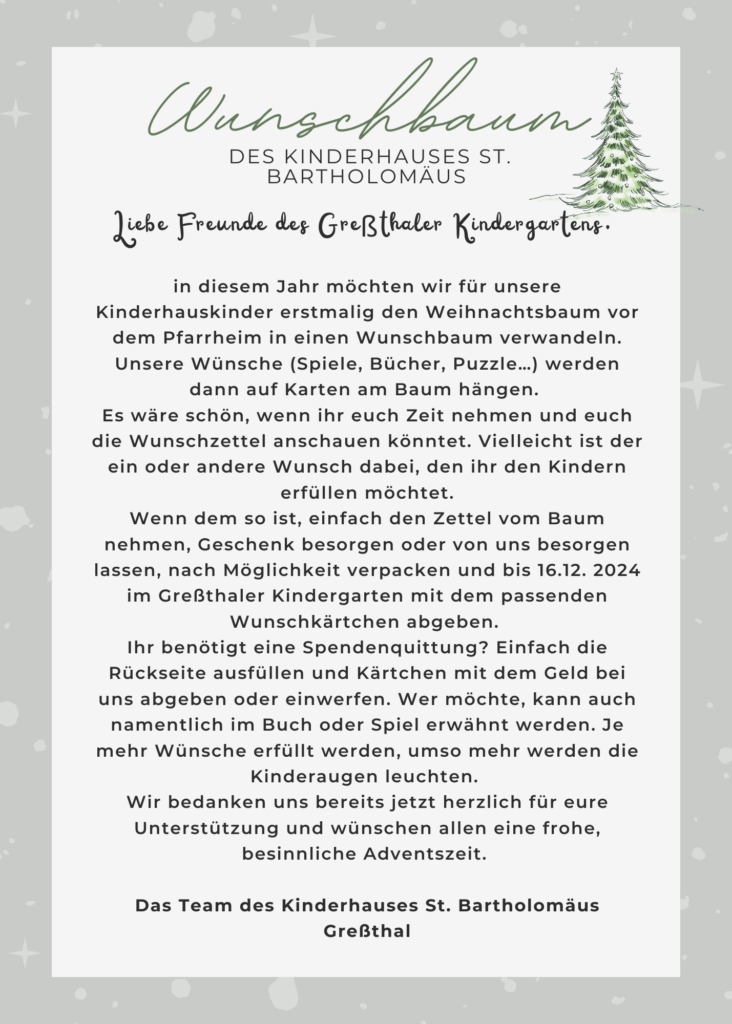 Wunschbaum
DES KINDERHAUSES ST. BARTHOLOMÄUS

Liebe Freunde des Greßthaler Kindergartens,

in diesem Jahr möchten wir für unsere Kinderhauskinder erstmalig den Weihnachtsbaum vor dem Pfarrheim in einen Wunschbaum verwandeln. Unsere Wünsche (Spiele, Bücher, Puzzle...) werden dann auf Karten am Baum hängen.
Es wäre schön, wenn ihr euch Zeit nehmen und euch die Wunschzettel anschauen könntet. Vielleicht ist der ein oder andere Wunsch dabei, den ihr den Kindern erfüllen möchtet.
Wenn dem so ist, einfach den Zettel vom Baum nehmen, Geschenk besorgen oder von uns besorgen lassen, nach Möglichkeit verpacken und bis 16.12. 2024 im Greßthaler Kindergarten mit dem passenden Wunschkärtchen abgeben.
Ihr benötigt eine Spendenquittung? Einfach die Rückseite ausfüllen und Kärtchen mit dem Geld bei uns abgeben oder einwerfen. Wer möchte, kann auch namentlich im Buch oder Spiel erwähnt werden. Je mehr Wünsche erfüllt werden, umso mehr werden die Kinderaugen leuchten.
Wir bedanken uns bereits jetzt herzlich für eure Unterstützung und wünschen allen eine frohe, besinnliche Adventszeit.

Das Team des Kinderhauses St. Bartholomäus Greßthal